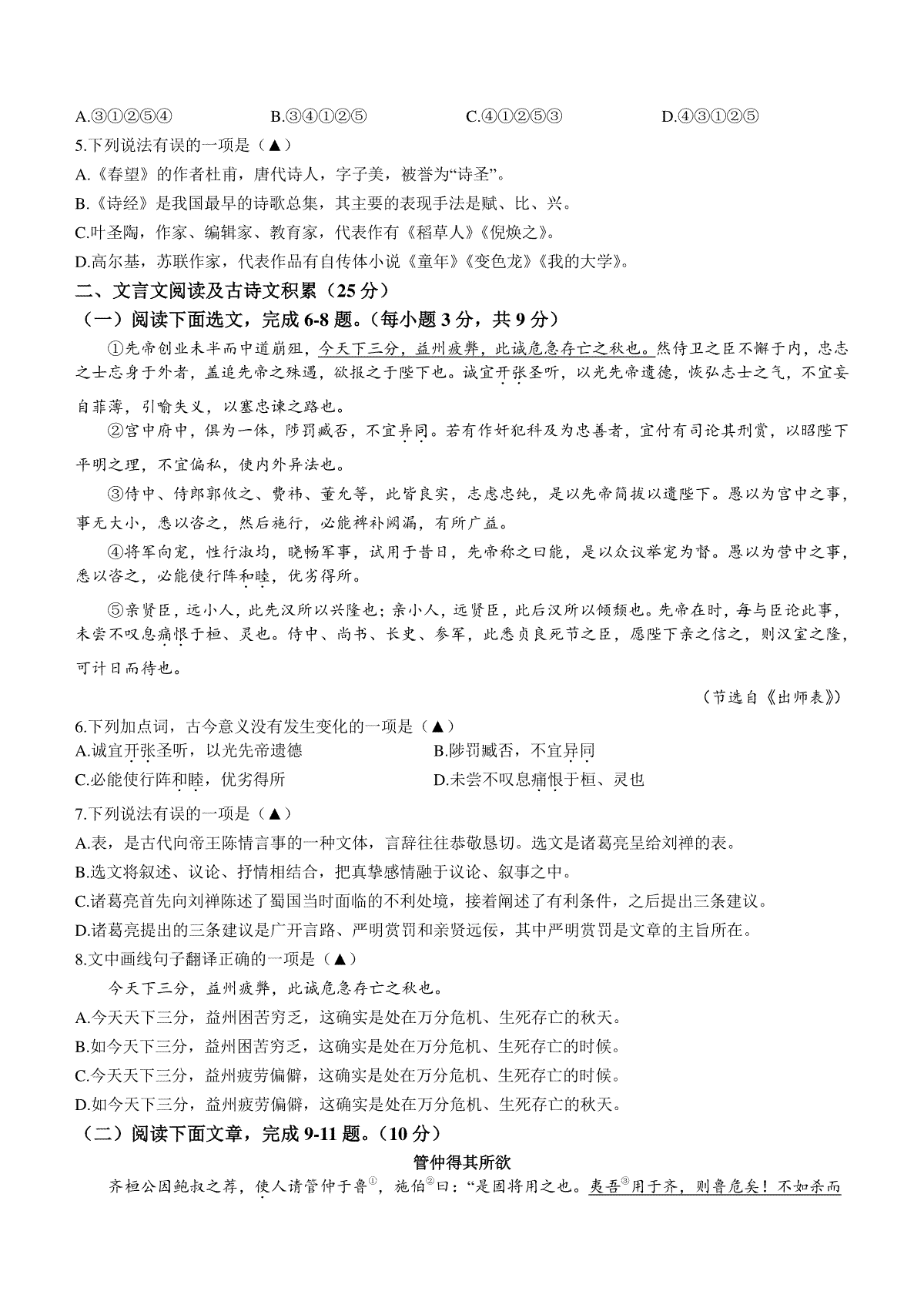 A.③①②⑤④　　B.③④①②⑤　　C.④①②⑤③　　D.④③①②⑤

5.下列说法有误的一项是（▲）

A.《春望》的作者杜甫，唐代诗人，字子美，被誉为“诗圣”。

B.《诗经》是我国最早的诗歌总集，其主要的表现手法是赋、比、兴。

C.叶圣陶，作家、编辑家、教育家，代表作有《稻草人》《倪焕之》。

D.高尔基，苏联作家，代表作品有自传体小说《童年》《变色龙》《我的大学》。

二、文言文阅读及古诗文积累（25分）

（一）阅读下面选文，完成6-8题。（每小题3分，共9分）

①先帝创业未半而中道崩殂，今天下三分，益州疲弊，此诚危急存亡之秋也。然侍卫之臣不懈于内，忠志之士忘身于外者，盖追先帝之殊遇，欲报之于陛下也。诚宜开张圣听，以光先帝遗德，恢弘志士之气，不宜妄自菲薄，引喻失义，以塞忠谏之路也。

②宫中府中，俱为一体，陟罚臧否，不宜异同。若有作奸犯科及为忠善者，宜付有司论其刑赏，以昭陛下平明之理，不宜偏私，使内外异法也。

③侍中、侍郎郭攸之、费祎、董允等，此皆良实，志虑忠纯，是以先帝简拔以遗陛下。愚以为宫中之事，事无大小，悉以咨之，然后施行，必能裨补阙漏，有所广益。

④将军向宠，性行淑均，晓畅军事，试用于昔日，先帝称之曰能，是以众议举宠为督。愚以为营中之事，悉以咨之，必能使行阵和睦，优劣得所。

⑤亲贤臣，远小人，此先汉所以兴隆也；亲小人，远贤臣，此后汉所以倾颓也。先帝在时，每与臣论此事，未尝不叹息痛恨于桓、灵也。侍中、尚书、长史、参军，此悉贞良死节之臣，愿陛下亲之信之，则汉室之隆，可计日而待也。

（节选自《出师表》）

6.下列加点词，古今意义没有发生变化的一项是（▲）

A.诚宜开张圣听，以光先帝遗德　　B.陟罚臧否，不宜异同

C.必能使行阵和睦，优劣得所　　D.未尝不叹息痛恨于桓、灵也

7.下列说法有误的一项是（▲）

A.表，是古代向帝王陈情言事的一种文体，言辞往往恭敬恳切。选文是诸葛亮呈给刘禅的表。

B.选文将叙述、议论、抒情相结合，把真挚感情融于议论、叙事之中。

C.诸葛亮首先向刘禅陈述了蜀国当时面临的不利处境，接着阐述了有利条件，之后提出三条建议。

D.诸葛亮提出的三条建议是广开言路、严明赏罚和亲贤远佞，其中严明赏罚是文章的主旨所在。

8.文中画线句子翻译正确的一项是（▲）

今天下三分，益州疲弊，此诚危急存亡之秋也。

A.今天天下三分，益州困苦穷乏，这确实是处在万分危机、生死存亡的秋天。

B.如今天下三分，益州困苦穷乏，这确实是处在万分危机、生死存亡的时候。

C.今天天下三分，益州疲劳偏僻，这确实是处在万分危机、生死存亡的时候。

D.如今天下三分，益州疲劳偏僻，这确实是处在万分危机、生死存亡的秋天。

（二）阅读下面文章，完成9-11题。（10分）

管仲得其所欲

齐桓公因鲍叔之荐，使人请管仲于鲁$^{①}$，施伯$^{②}$曰：“是固将用之也。夷吾$^{③}$用于齐，则鲁危矣！不如杀而